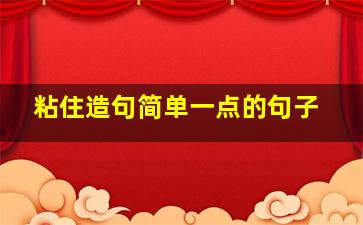 粘住造句简单一点的句子